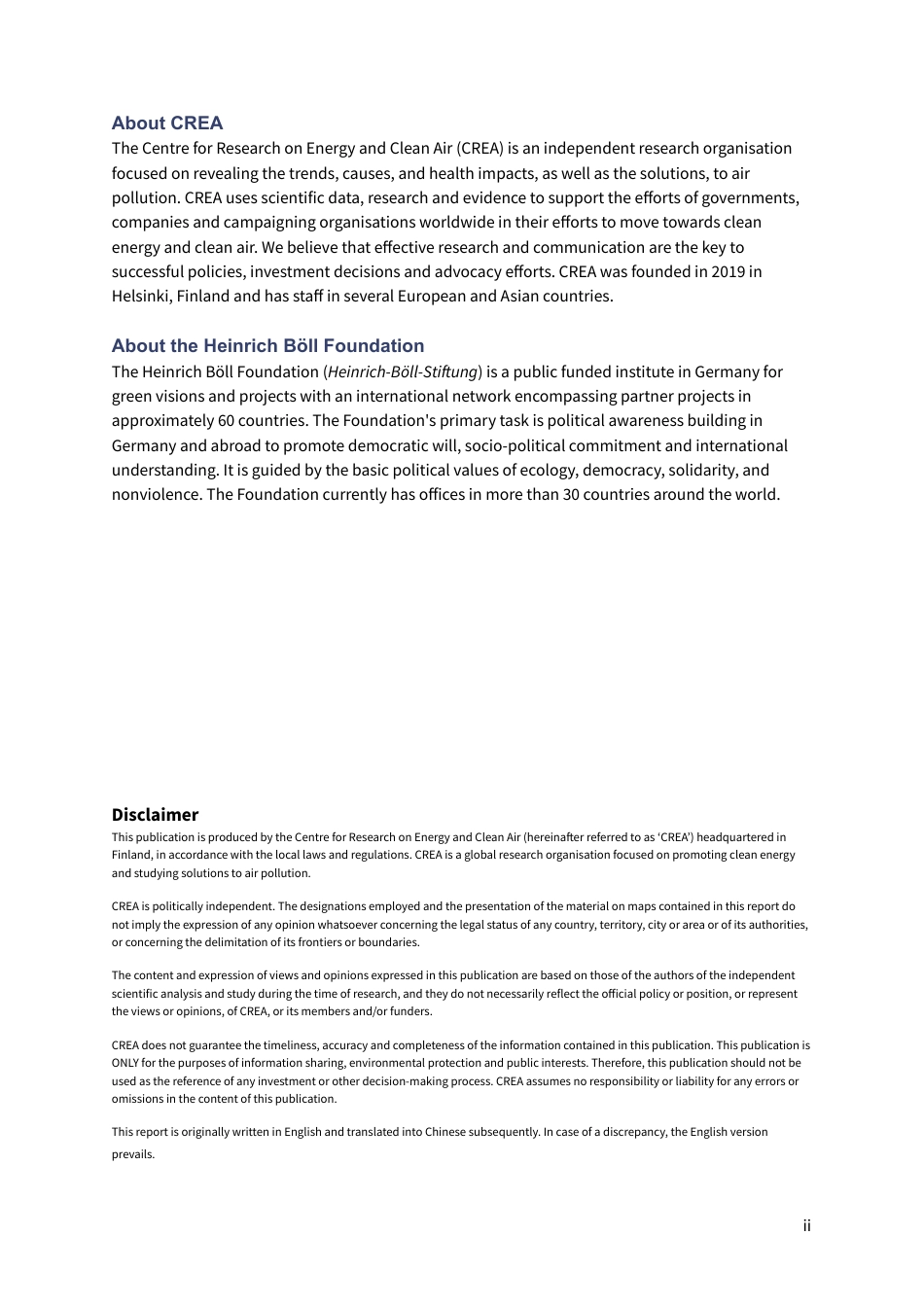 About CREA
The Centre for Research on Energy and Clean Air (CREA) is an independent research organisation focused on revealing the trends, causes, and health impacts, as well as the solutions, to air pollution. CREA uses scientific data, research and evidence to support the efforts of governments, companies and campaigning organisations worldwide in their efforts to move towards clean energy and clean air. We believe that effective research and communication are the key to successful policies, investment decisions and advocacy efforts. CREA was founded in 2019 in Helsinki, Finland and has staff in several European and Asian countries.

About the Heinrich Böll Foundation
The Heinrich Böll Foundation (Heinrich-Böll-Stiftung) is a public funded institute in Germany for green visions and projects with an international network encompassing partner projects in approximately 60 countries. The Foundation's primary task is political awareness building in Germany and abroad to promote democratic will, socio-political commitment and international understanding. It is guided by the basic political values of ecology, democracy, solidarity, and nonviolence. The Foundation currently has offices in more than 30 countries around the world.

Disclaimer
This publication is produced by the Centre for Research on Energy and Clean Air (hereinafter referred to as 'CREA') headquartered in Finland, in accordance with the local laws and regulations. CREA is a global research organisation focused on promoting clean energy and studying solutions to air pollution.

CREA is politically independent. The designations employed and the presentation of the material on maps contained in this report do not imply the expression of any opinion whatsoever concerning the legal status of any country, territory, city or area or of its authorities, or concerning the delimitation of its frontiers or boundaries.

The content and expression of views and opinions expressed in this publication are based on those of the authors of the independent scientific analysis and study during the time of research, and they do not necessarily reflect the official policy or position, or represent the views or opinions, of CREA, or its members and/or funders.

CREA does not guarantee the timeliness, accuracy and completeness of the information contained in this publication. This publication is ONLY for the purposes of information sharing, environmental protection and public interests. Therefore, this publication should not be used as the reference of any investment or other decision-making process. CREA assumes no responsibility or liability for any errors or omissions in the content of this publication.

This report is originally written in English and translated into Chinese subsequently. In case of a discrepancy, the English version prevails.

ii